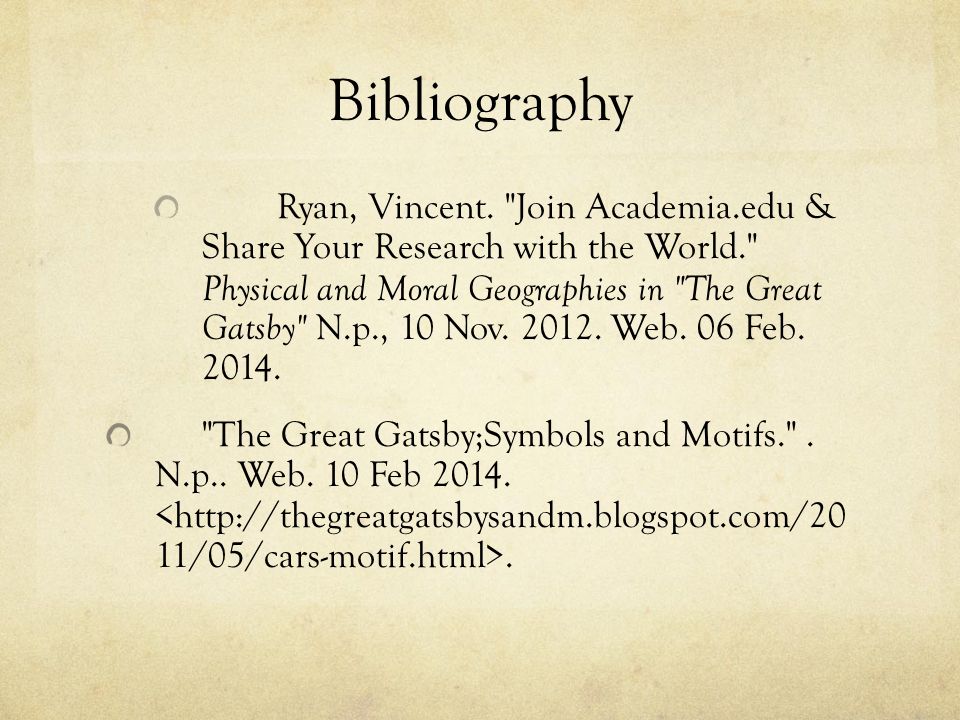 Bibliography

Ryan, Vincent. "Join Academia.edu & Share Your Research with the World." Physical and Moral Geographies in "The Great Gatsby" N.p., 10 Nov. 2012. Web. 06 Feb. 2014.

"The Great Gatsby;Symbols and Motifs." . N.p.. Web. 10 Feb 2014. <http://thegreatgatsbysandm.blogspot.com/2011/05/cars-motif.html>.